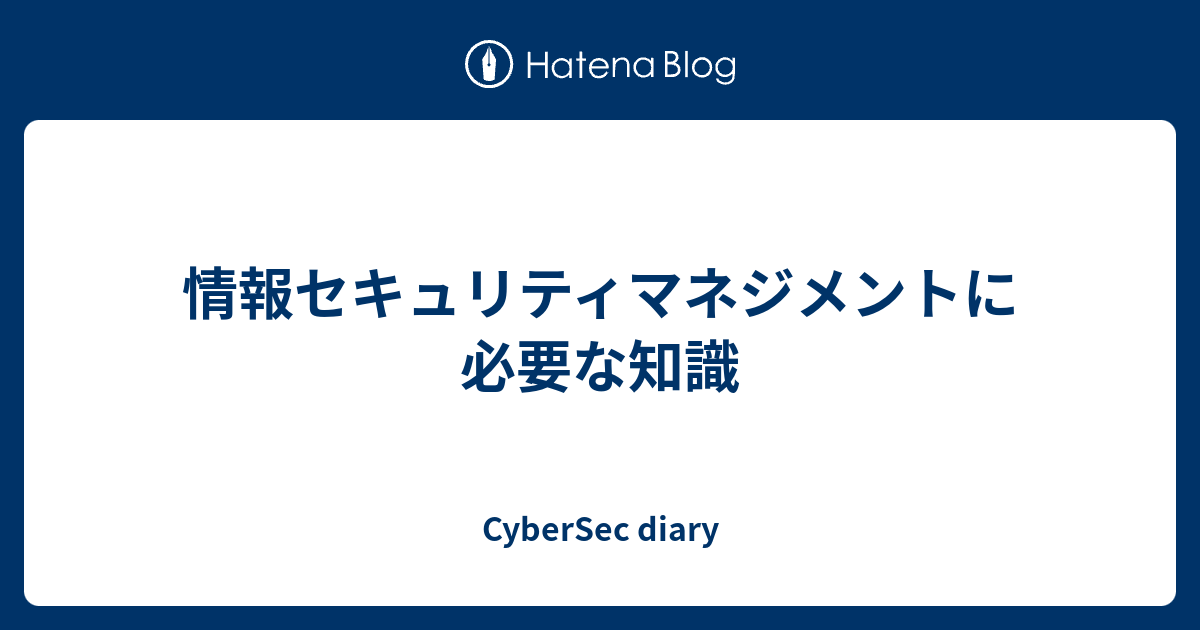 Hatena Blog

情報セキュリティマネジメントに必要な知識

CyberSec diary